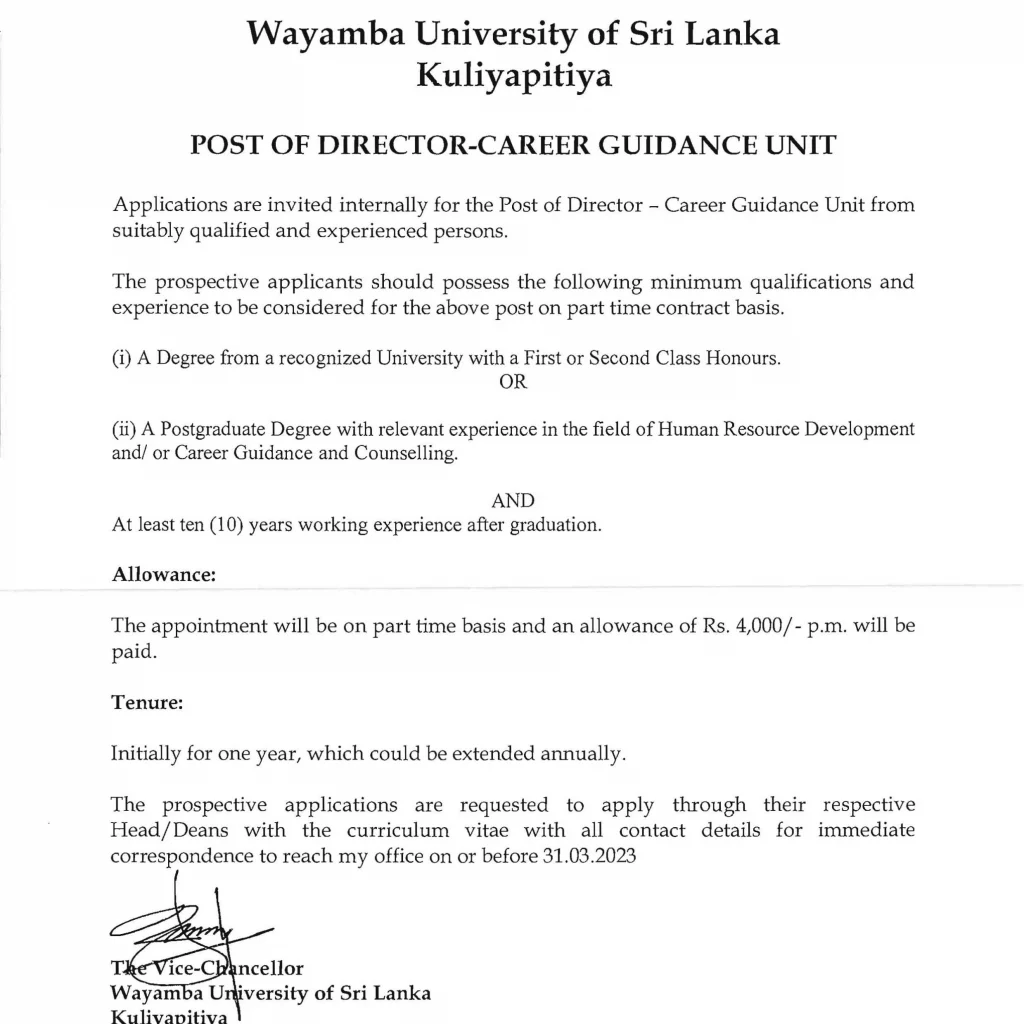 Wayamba University of Sri Lanka
Kuliyapitiya

POST OF DIRECTOR-CAREER GUIDANCE UNIT

Applications are invited internally for the Post of Director – Career Guidance Unit from suitably qualified and experienced persons.

The prospective applicants should possess the following minimum qualifications and experience to be considered for the above post on part time contract basis.

(i) A Degree from a recognized University with a First or Second Class Honours.
OR

(ii) A Postgraduate Degree with relevant experience in the field of Human Resource Development and/ or Career Guidance and Counselling.

AND
At least ten (10) years working experience after graduation.

Allowance:

The appointment will be on part time basis and an allowance of Rs. 4,000/- p.m. will be paid.

Tenure:

Initially for one year, which could be extended annually.

The prospective applications are requested to apply through their respective Head/Deans with the curriculum vitae with all contact details for immediate correspondence to reach my office on or before 31.03.2023

The Vice-Chancellor
Wayamba University of Sri Lanka
Kuliyapitiya